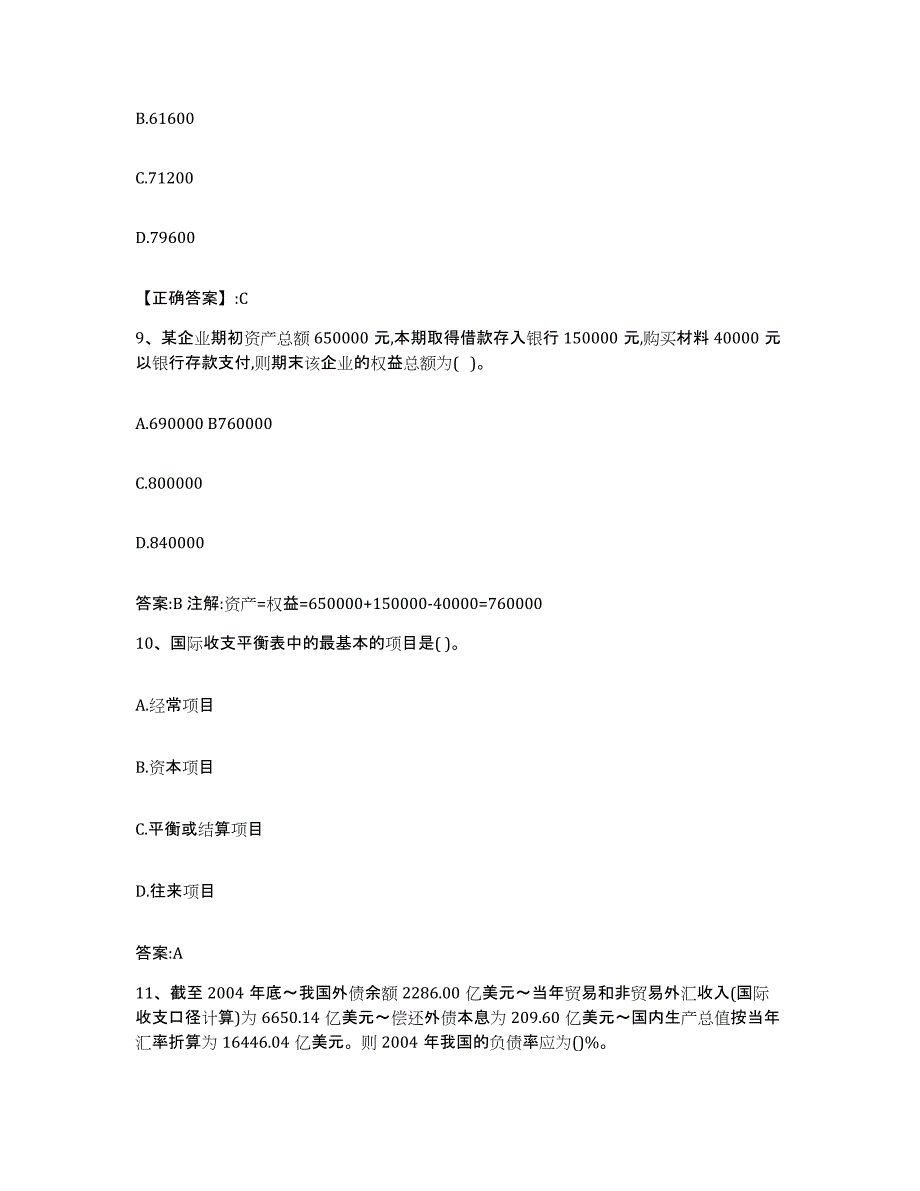 B.61600

C.71200

D.79600

【正确答案】:C

9、某企业期初资产总额 650000 元,本期取得借款存入银行 150000 元,购买材料 40000 元以银行存款支付,则期末该企业的权益总额为( )。

A.690000 B760000

C.800000

D.840000

答案:B 注解:资产=权益=650000+150000-40000=760000

10、国际收支平衡表中的最基本的项目是( )。

A.经常项目

B.资本项目

C.平衡或结算项目

D.往来项目

答案:A

11、截至 2004 年底～我国外债余额 2286.00 亿美元～当年贸易和非贸易外汇收入(国际收支口径计算)为 6650.14 亿美元～偿还外债本息为 209.60 亿美元～国内生产总值按当年汇率折算为 16446.04 亿美元。则 2004 年我国的负债率应为()%。